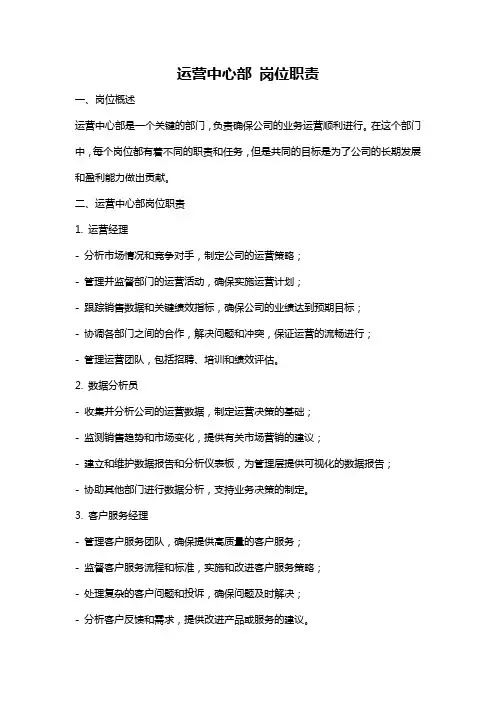 运营中心部 岗位职责

一、岗位概述

运营中心部是一个关键的部门，负责确保公司的业务运营顺利进行。在这个部门中，每个岗位都有着不同的职责和任务，但是共同的目标是为了公司的长期发展和盈利能力做出贡献。

二、运营中心部岗位职责

1. 运营经理

- 分析市场情况和竞争对手，制定公司的运营策略；

- 管理并监督部门的运营活动，确保实施运营计划；

- 跟踪销售数据和关键绩效指标，确保公司的业绩达到预期目标；

- 协调各部门之间的合作，解决问题和冲突，保证运营的流畅进行；

- 管理运营团队，包括招聘、培训和绩效评估。

2. 数据分析员

- 收集并分析公司的运营数据，制定运营决策的基础；

- 监测销售趋势和市场变化，提供有关市场营销的建议；

- 建立和维护数据报告和分析仪表板，为管理层提供可视化的数据报告；

- 协助其他部门进行数据分析，支持业务决策的制定。

3. 客户服务经理

- 管理客户服务团队，确保提供高质量的客户服务；

- 监督客户服务流程和标准，实施和改进客户服务策略；

- 处理复杂的客户问题和投诉，确保问题及时解决；

- 分析客户反馈和需求，提供改进产品或服务的建议。